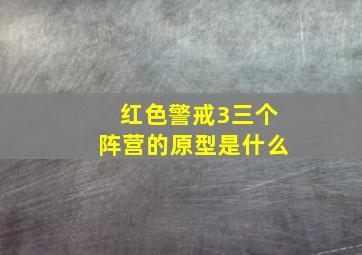 红色警戒3三个阵营的原型是什么